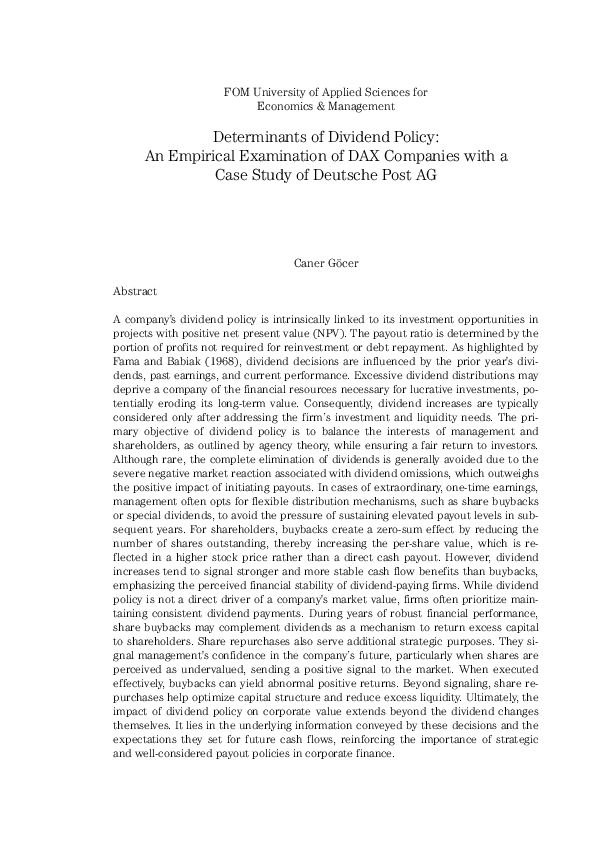 FOM University of Applied Sciences for Economics & Management

Determinants of Dividend Policy: An Empirical Examination of DAX Companies with a Case Study of Deutsche Post AG

Caner Göcer

Abstract

A company's dividend policy is intrinsically linked to its investment opportunities in projects with positive net present value (NPV). The payout ratio is determined by the portion of profits not required for reinvestment or debt repayment. As highlighted by Fama and Babiak (1968), dividend decisions are influenced by the prior year's dividends, past earnings, and current performance. Excessive dividend distributions may deprive a company of the financial resources necessary for lucrative investments, potentially eroding its long-term value. Consequently, dividend increases are typically considered only after addressing the firm's investment and liquidity needs. The primary objective of dividend policy is to balance the interests of management and shareholders, as outlined by agency theory, while ensuring a fair return to investors. Although rare, the complete elimination of dividends is generally avoided due to the severe negative market reaction associated with dividend omissions, which outweighs the positive impact of initiating payouts. In cases of extraordinary, one-time earnings, management often opts for flexible distribution mechanisms, such as share buybacks or special dividends, to avoid the pressure of sustaining elevated payout levels in subsequent years. For shareholders, buybacks create a zero-sum effect by reducing the number of shares outstanding, thereby increasing the per-share value, which is reflected in a higher stock price rather than a direct cash payout. However, dividend increases tend to signal stronger and more stable cash flow benefits than buybacks, emphasizing the perceived financial stability of dividend-paying firms. While dividend policy is not a direct driver of a company's market value, firms often prioritize maintaining consistent dividend payments. During years of robust financial performance, share buybacks may complement dividends as a mechanism to return excess capital to shareholders. Share repurchases also serve additional strategic purposes. They signal management's confidence in the company's future, particularly when shares are perceived as undervalued, sending a positive signal to the market. When executed effectively, buybacks can yield abnormal positive returns. Beyond signaling, share repurchases help optimize capital structure and reduce excess liquidity. Ultimately, the impact of dividend policy on corporate value extends beyond the dividend changes themselves. It lies in the underlying information conveyed by these decisions and the expectations they set for future cash flows, reinforcing the importance of strategic and well-considered payout policies in corporate finance.